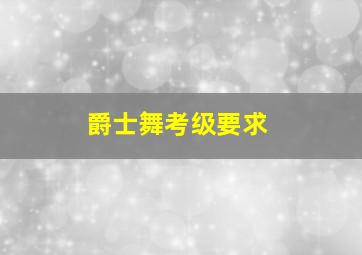 爵士舞考级要求